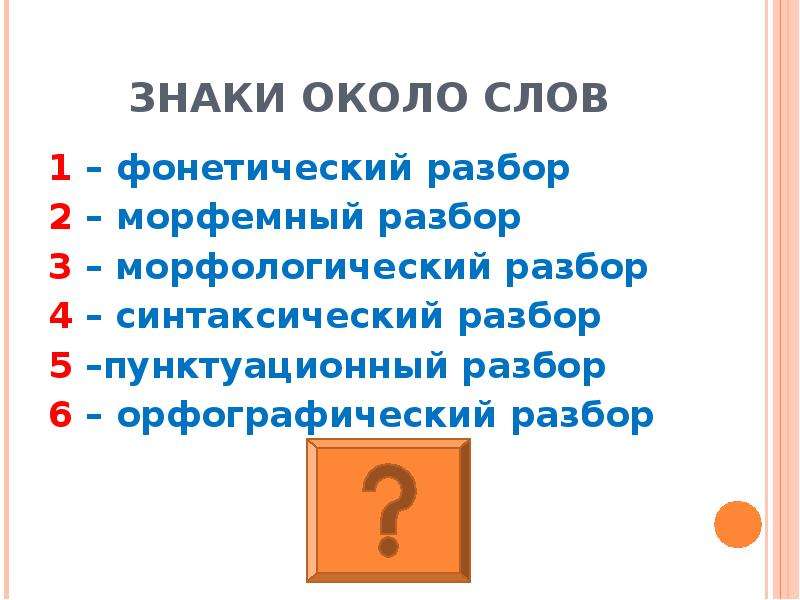 ЗНАКИ ОКОЛО СЛОВ

1 – фонетический разбор
2 – морфемный разбор
3 – морфологический разбор
4 – синтаксический разбор
5 –пунктуационный разбор
6 – орфографический разбор

?